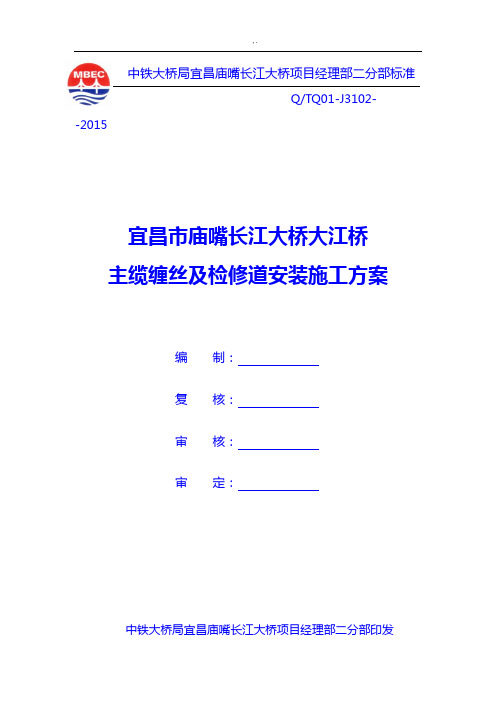 ..

MBEC

中铁大桥局宜昌庙嘴长江大桥项目经理部二分部标准

Q/TQ01-J3102-

-2015

宜昌市庙嘴长江大桥大江桥

主缆缠丝及检修道安装施工方案

编　制：

复　核：

审　核：

审　定：

中铁大桥局宜昌庙嘴长江大桥项目经理部二分部印发